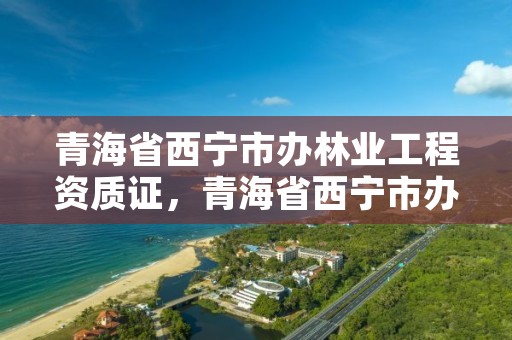 青海省西宁市办林业工程资质证，青海省西宁市办